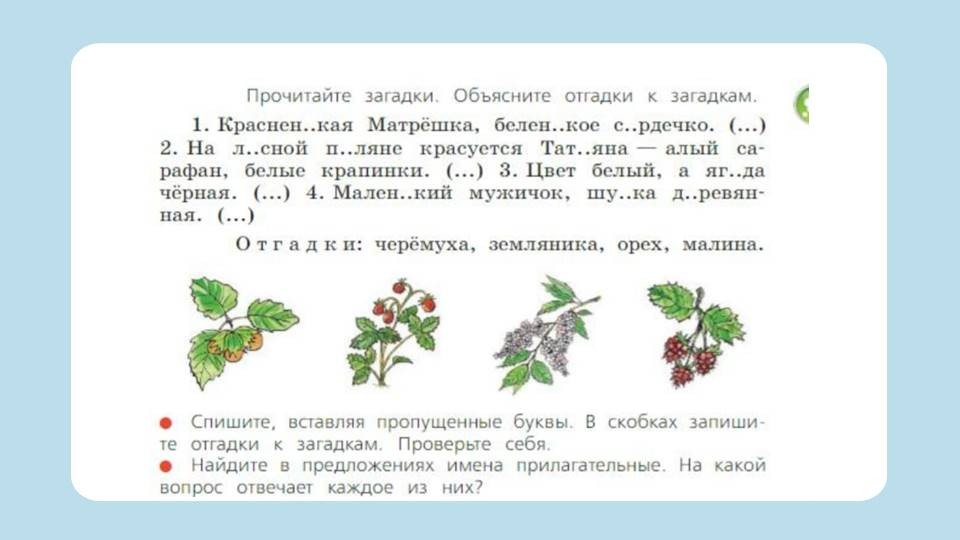 Прочитайте загадки. Объясните отгадки к загадкам.

1. Краснен..кая Матрёшка, белен..кое с..рдечко. (...) 2. На л..сной п..ляне красуется Тат..яна — алый сарафан, белые крапинки. (...) 3. Цвет белый, а яг..да чёрная. (...) 4. Мален..кий мужичок, шу..ка д..ревянная. (...)

Отгадки: черёмуха, земляника, орех, малина.

• Спишите, вставляя пропущенные буквы. В скобках запишите отгадки к загадкам. Проверьте себя.
• Найдите в предложениях имена прилагательные. На какой вопрос отвечает каждое из них?